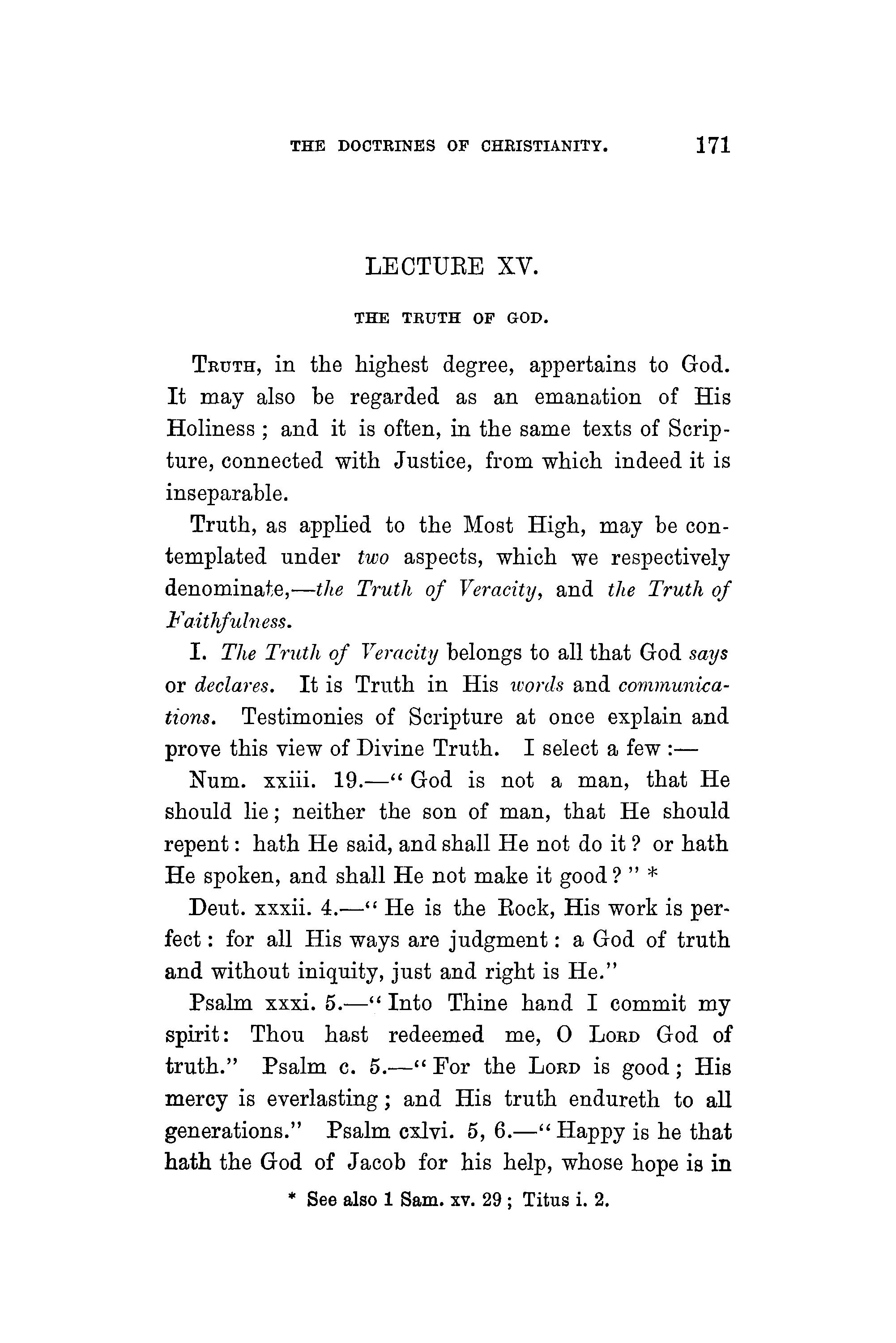 THE DOCTRINES OF CHRISTIANITY. 171

LECTURE XV.

THE TRUTH OF GOD.

TRUTH, in the highest degree, appertains to God. It may also be regarded as an emanation of His Holiness; and it is often, in the same texts of Scripture, connected with Justice, from which indeed it is inseparable.

Truth, as applied to the Most High, may be contemplated under two aspects, which we respectively denominate,—the Truth of Veracity, and the Truth of Faithfulness.

I. The Truth of Veracity belongs to all that God says or declares. It is Truth in His words and communications. Testimonies of Scripture at once explain and prove this view of Divine Truth. I select a few:—

Num. xxiii. 19.—"God is not a man, that He should lie; neither the son of man, that He should repent: hath He said, and shall He not do it? or hath He spoken, and shall He not make it good?" *

Deut. xxxii. 4.—"He is the Rock, His work is perfect: for all His ways are judgment: a God of truth and without iniquity, just and right is He."

Psalm xxxi. 5.—"Into Thine hand I commit my spirit: Thou hast redeemed me, O LORD God of truth." Psalm c. 5.—"For the LORD is good; His mercy is everlasting; and His truth endureth to all generations." Psalm cxlvi. 5, 6.—"Happy is he that hath the God of Jacob for his help, whose hope is in

* See also 1 Sam. xv. 29; Titus i. 2.